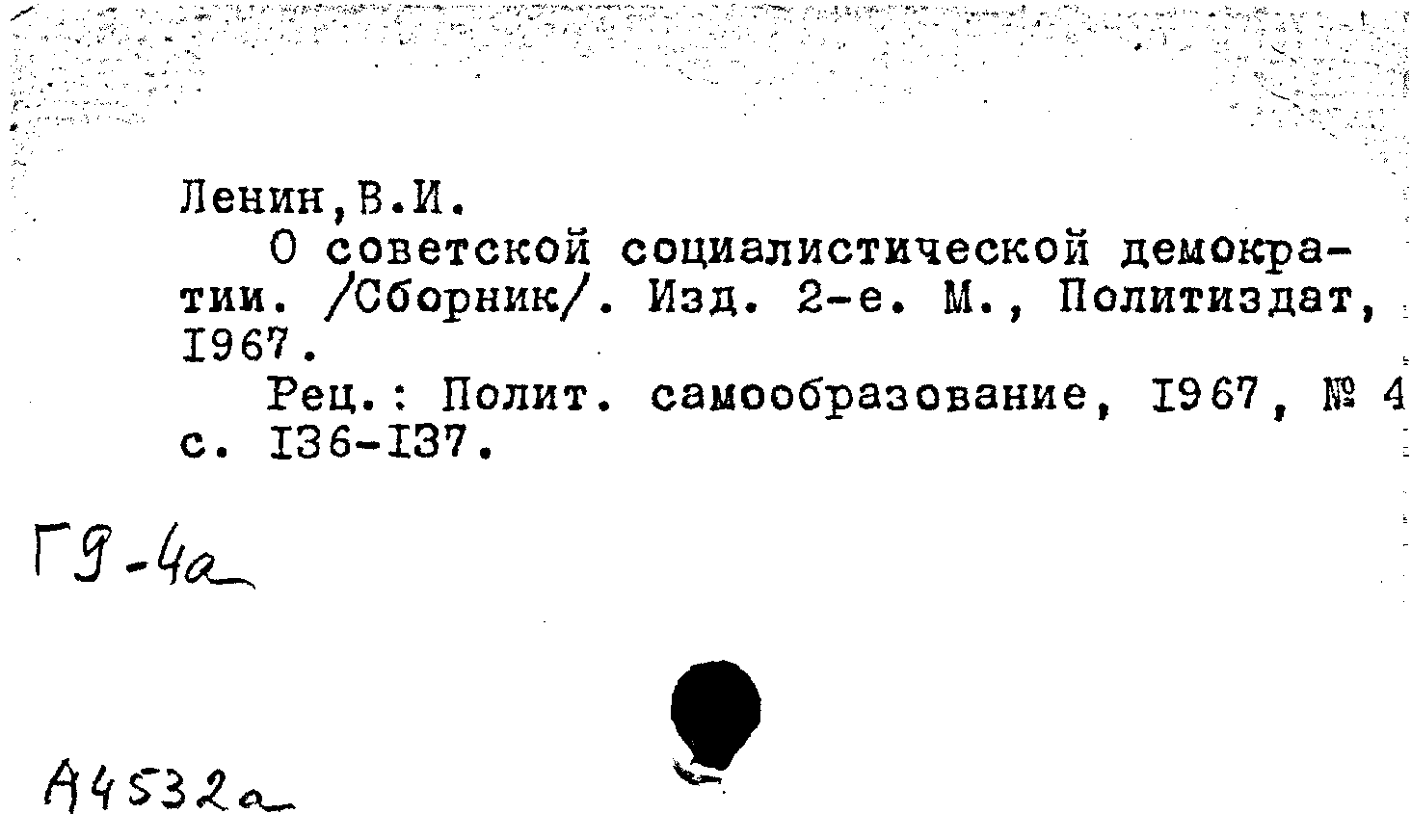 Ленин,В.И.

О советской социалистической демократии. /Сборник/. Изд. 2-е. М., Политиздат, I967.

Рец.: Полит. самообразование, I967, № 4 с. I36-I37.

Г9-4а

А4532а